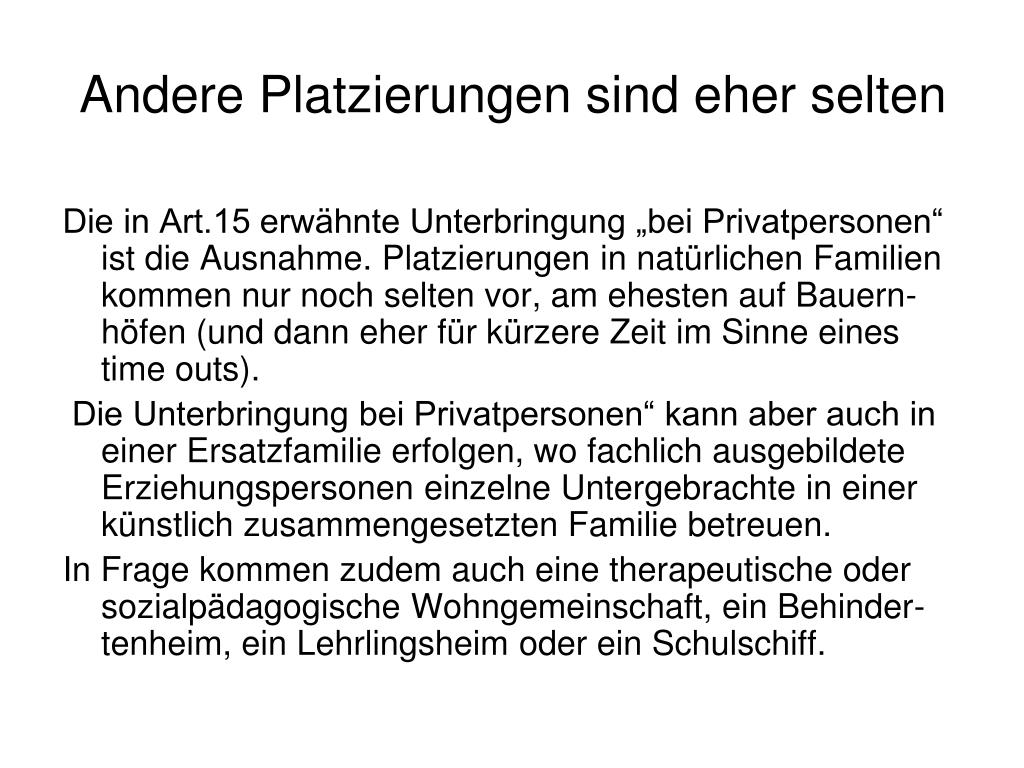 Andere Platzierungen sind eher selten

Die in Art.15 erwähnte Unterbringung „bei Privatpersonen“ ist die Ausnahme. Platzierungen in natürlichen Familien kommen nur noch selten vor, am ehesten auf Bauernhöfen (und dann eher für kürzere Zeit im Sinne eines time outs).

Die Unterbringung bei Privatpersonen“ kann aber auch in einer Ersatzfamilie erfolgen, wo fachlich ausgebildete Erziehungspersonen einzelne Untergebrachte in einer künstlich zusammengesetzten Familie betreuen.

In Frage kommen zudem auch eine therapeutische oder sozialpädagogische Wohngemeinschaft, ein Behindertenheim, ein Lehrlingsheim oder ein Schulschiff.